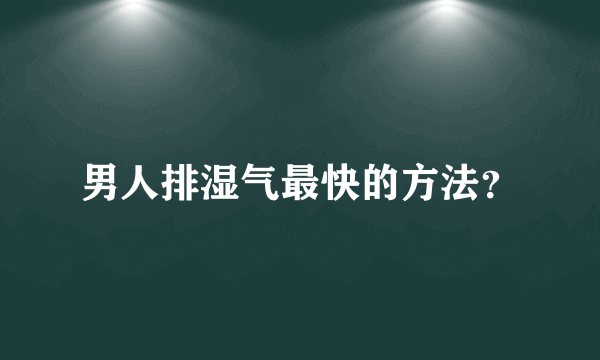 男人排湿气最快的方法？